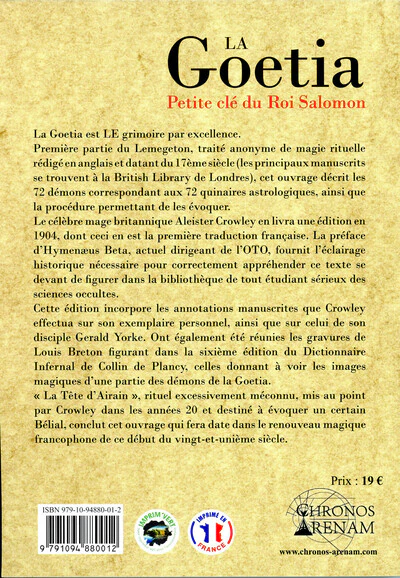 LA
Goetia
Petite clé du Roi Salomon

La Goetia est LE grimoire par excellence.
Première partie du Lemegeton, traité anonyme de magie rituelle rédigé en anglais et datant du 17ème siècle (les principaux manuscrits se trouvent à la British Library de Londres), cet ouvrage décrit les 72 démons correspondant aux 72 quinaires astrologiques, ainsi que la procédure permettant de les évoquer.
Le célèbre mage britannique Aleister Crowley en livra une édition en 1904, dont ceci en est la première traduction française. La préface d'Hymenæus Beta, actuel dirigeant de l'OTO, fournit l'éclairage historique nécessaire pour correctement appréhender ce texte se devant de figurer dans la bibliothèque de tout étudiant sérieux des sciences occultes.
Cette édition incorpore les annotations manuscrites que Crowley effectua sur son exemplaire personnel, ainsi que sur celui de son disciple Gerald Yorke. Ont également été réunies les gravures de Louis Breton figurant dans la sixième édition du Dictionnaire Infernal de Collin de Plancy, celles donnant à voir les images magiques d'une partie des démons de la Goetia.
« La Tête d'Airain », rituel excessivement méconnu, mis au point par Crowley dans les années 20 et destiné à évoquer un certain Bélial, conclut cet ouvrage qui fera date dans le renouveau magique francophone de ce début du vingt-et-unième siècle.

Prix : 19 €

ISBN 979-10-94880-01-2
9 791094 880012

IMPRIM'VERT

IMPRIMÉ EN FRANCE

CHRONOS ARENAM
www.chronos-arenam.com